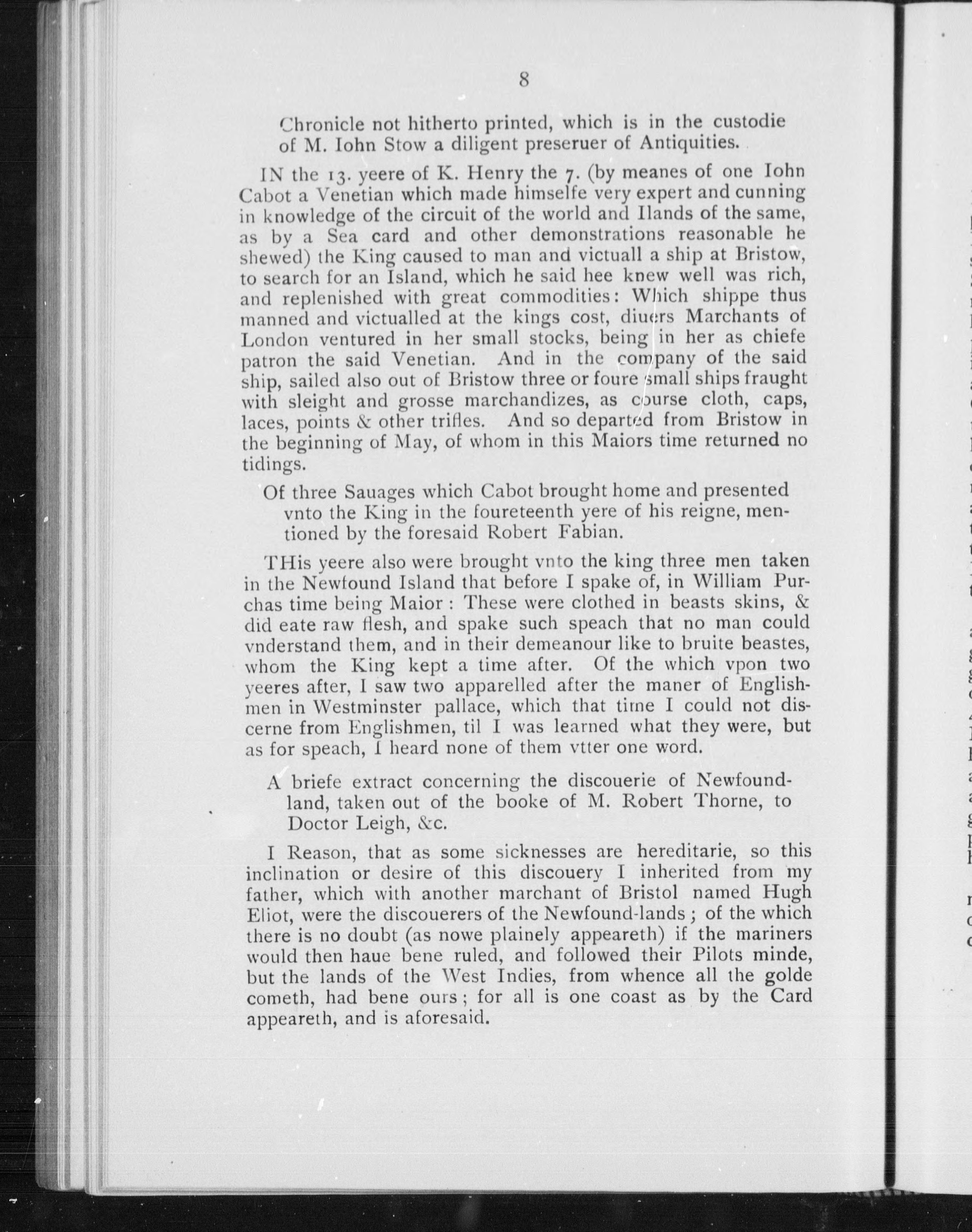 8

Chronicle not hitherto printed, which is in the custodie of M. Iohn Stow a diligent preseruer of Antiquities.

IN the 13. yeere of K. Henry the 7. (by meanes of one Iohn Cabot a Venetian which made himselfe very expert and cunning in knowledge of the circuit of the world and Ilands of the same, as by a Sea card and other demonstrations reasonable he shewed) the King caused to man and victuall a ship at Bristow, to search for an Island, which he said hee knew well was rich, and replenished with great commodities: Which shippe thus manned and victualled at the kings cost, diuers Marchants of London ventured in her small stocks, being in her as chiefe patron the said Venetian. And in the company of the said ship, sailed also out of Bristow three or foure small ships fraught with sleight and grosse marchandizes, as course cloth, caps, laces, points & other trifles. And so departed from Bristow in the beginning of May, of whom in this Maiors time returned no tidings.

Of three Sauages which Cabot brought home and presented vnto the King in the foureteenth yere of his reigne, mentioned by the foresaid Robert Fabian.

THis yeere also were brought vnto the king three men taken in the Newfound Island that before I spake of, in William Purchas time being Maior: These were clothed in beasts skins, & did eate raw flesh, and spake such speach that no man could vnderstand them, and in their demeanour like to bruite beastes, whom the King kept a time after. Of the which vpon two yeeres after, I saw two apparelled after the maner of Englishmen in Westminster pallace, which that time I could not discerne from Englishmen, til I was learned what they were, but as for speach, I heard none of them vtter one word.

A briefe extract concerning the discouerie of Newfoundland, taken out of the booke of M. Robert Thorne, to Doctor Leigh, &c.

I Reason, that as some sicknesses are hereditarie, so this inclination or desire of this discouery I inherited from my father, which with another marchant of Bristol named Hugh Eliot, were the discouerers of the Newfound-lands; of the which there is no doubt (as nowe plainely appeareth) if the mariners would then haue bene ruled, and followed their Pilots minde, but the lands of the West Indies, from whence all the golde cometh, had bene ours; for all is one coast as by the Card appeareth, and is aforesaid.